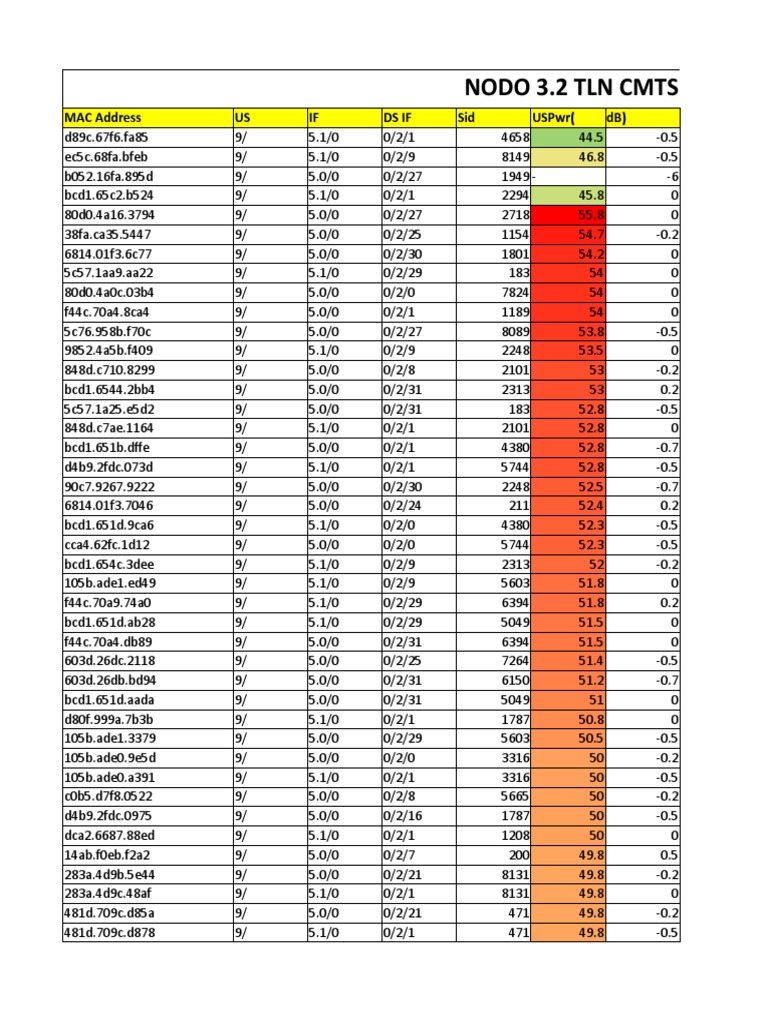 NODO 3.2 TLN CMTS

| MAC Address | US | IF | DS IF | Sid | USPwr( | dB) |
|---|---|---|---|---|---|---|
| d89c.67f6.fa85 | 9/ | 5.1/0 | 0/2/1 | 4658 | 44.5 | -0.5 |
| ec5c.68fa.bfeb | 9/ | 5.1/0 | 0/2/9 | 8149 | 46.8 | -0.5 |
| b052.16fa.895d | 9/ | 5.0/0 | 0/2/27 | 1949 | - | -6 |
| bcd1.65c2.b524 | 9/ | 5.1/0 | 0/2/1 | 2294 | 45.8 | 0 |
| 80d0.4a16.3794 | 9/ | 5.0/0 | 0/2/27 | 2718 | 55.8 | 0 |
| 38fa.ca35.5447 | 9/ | 5.0/0 | 0/2/25 | 1154 | 54.7 | -0.2 |
| 6814.01f3.6c77 | 9/ | 5.0/0 | 0/2/30 | 1801 | 54.2 | 0 |
| 5c57.1aa9.aa22 | 9/ | 5.1/0 | 0/2/29 | 183 | 54 | 0 |
| 80d0.4a0c.03b4 | 9/ | 5.0/0 | 0/2/0 | 7824 | 54 | 0 |
| f44c.70a4.8ca4 | 9/ | 5.0/0 | 0/2/1 | 1189 | 54 | 0 |
| 5c76.958b.f70c | 9/ | 5.0/0 | 0/2/27 | 8089 | 53.8 | -0.5 |
| 9852.4a5b.f409 | 9/ | 5.1/0 | 0/2/9 | 2248 | 53.5 | 0 |
| 848d.c710.8299 | 9/ | 5.0/0 | 0/2/8 | 2101 | 53 | -0.2 |
| bcd1.6544.2bb4 | 9/ | 5.0/0 | 0/2/31 | 2313 | 53 | 0.2 |
| 5c57.1a25.e5d2 | 9/ | 5.0/0 | 0/2/31 | 183 | 52.8 | -0.5 |
| 848d.c7ae.1164 | 9/ | 5.1/0 | 0/2/1 | 2101 | 52.8 | 0 |
| bcd1.651b.dffe | 9/ | 5.0/0 | 0/2/1 | 4380 | 52.8 | -0.7 |
| d4b9.2fdc.073d | 9/ | 5.1/0 | 0/2/1 | 5744 | 52.8 | -0.5 |
| 90c7.9267.9222 | 9/ | 5.0/0 | 0/2/30 | 2248 | 52.5 | -0.7 |
| 6814.01f3.7046 | 9/ | 5.0/0 | 0/2/24 | 211 | 52.4 | 0.2 |
| bcd1.651d.9ca6 | 9/ | 5.1/0 | 0/2/0 | 4380 | 52.3 | -0.5 |
| cca4.62fc.1d12 | 9/ | 5.0/0 | 0/2/0 | 5744 | 52.3 | -0.5 |
| bcd1.654c.3dee | 9/ | 5.1/0 | 0/2/9 | 2313 | 52 | -0.2 |
| 105b.ade1.ed49 | 9/ | 5.1/0 | 0/2/9 | 5603 | 51.8 | 0 |
| f44c.70a9.74a0 | 9/ | 5.1/0 | 0/2/29 | 6394 | 51.8 | 0.2 |
| bcd1.651d.ab28 | 9/ | 5.1/0 | 0/2/29 | 5049 | 51.5 | 0 |
| f44c.70a4.db89 | 9/ | 5.0/0 | 0/2/31 | 6394 | 51.5 | 0 |
| 603d.26dc.2118 | 9/ | 5.0/0 | 0/2/25 | 7264 | 51.4 | -0.5 |
| 603d.26db.bd94 | 9/ | 5.0/0 | 0/2/31 | 6150 | 51.2 | -0.7 |
| bcd1.651d.aada | 9/ | 5.0/0 | 0/2/31 | 5049 | 51 | 0 |
| d80f.999a.7b3b | 9/ | 5.1/0 | 0/2/1 | 1787 | 50.8 | 0 |
| 105b.ade1.3379 | 9/ | 5.0/0 | 0/2/29 | 5603 | 50.5 | -0.5 |
| 105b.ade0.9e5d | 9/ | 5.0/0 | 0/2/0 | 3316 | 50 | -0.2 |
| 105b.ade0.a391 | 9/ | 5.1/0 | 0/2/1 | 3316 | 50 | -0.5 |
| c0b5.d7f8.0522 | 9/ | 5.0/0 | 0/2/8 | 5665 | 50 | -0.2 |
| d4b9.2fdc.0975 | 9/ | 5.0/0 | 0/2/16 | 1787 | 50 | -0.5 |
| dca2.6687.88ed | 9/ | 5.1/0 | 0/2/1 | 1208 | 50 | 0 |
| 14ab.f0eb.f2a2 | 9/ | 5.0/0 | 0/2/7 | 200 | 49.8 | 0.5 |
| 283a.4d9b.5e44 | 9/ | 5.0/0 | 0/2/21 | 8131 | 49.8 | -0.2 |
| 283a.4d9c.48af | 9/ | 5.1/0 | 0/2/1 | 8131 | 49.8 | 0 |
| 481d.709c.d85a | 9/ | 5.0/0 | 0/2/21 | 471 | 49.8 | -0.2 |
| 481d.709c.d878 | 9/ | 5.1/0 | 0/2/1 | 471 | 49.8 | -0.5 |